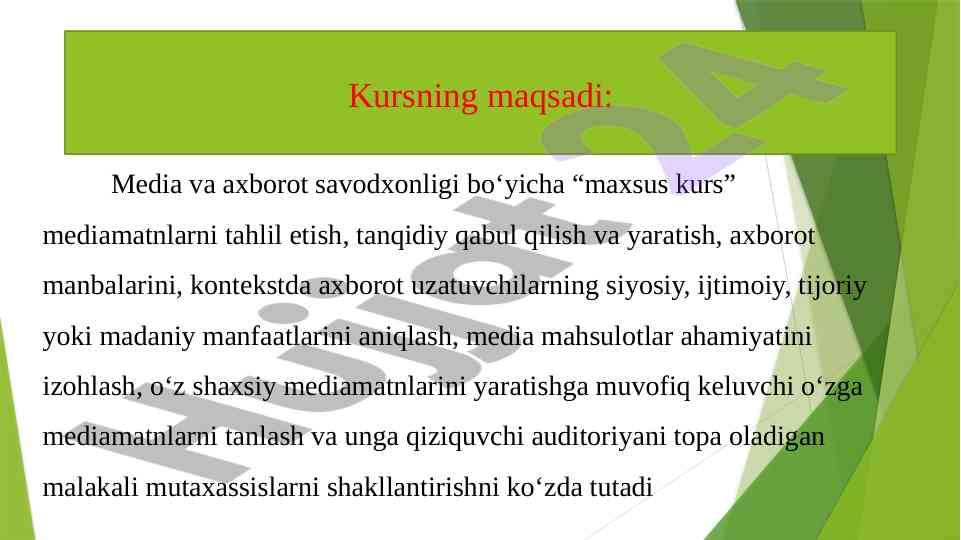 Kursning maqsadi:

Media va axborot savodxonligi bo‘yicha “maxsus kurs” mediamatnlarni tahlil etish, tanqidiy qabul qilish va yaratish, axborot manbalarini, kontekstda axborot uzatuvchilarning siyosiy, ijtimoiy, tijoriy yoki madaniy manfaatlarini aniqlash, media mahsulotlar ahamiyatini izohlash, o‘z shaxsiy mediamatnlarini yaratishga muvofiq keluvchi o‘zga mediamatnlarni tanlash va unga qiziquvchi auditoriyani topa oladigan malakali mutaxassislarni shakllantirishni ko‘zda tutadi

Hujjat24